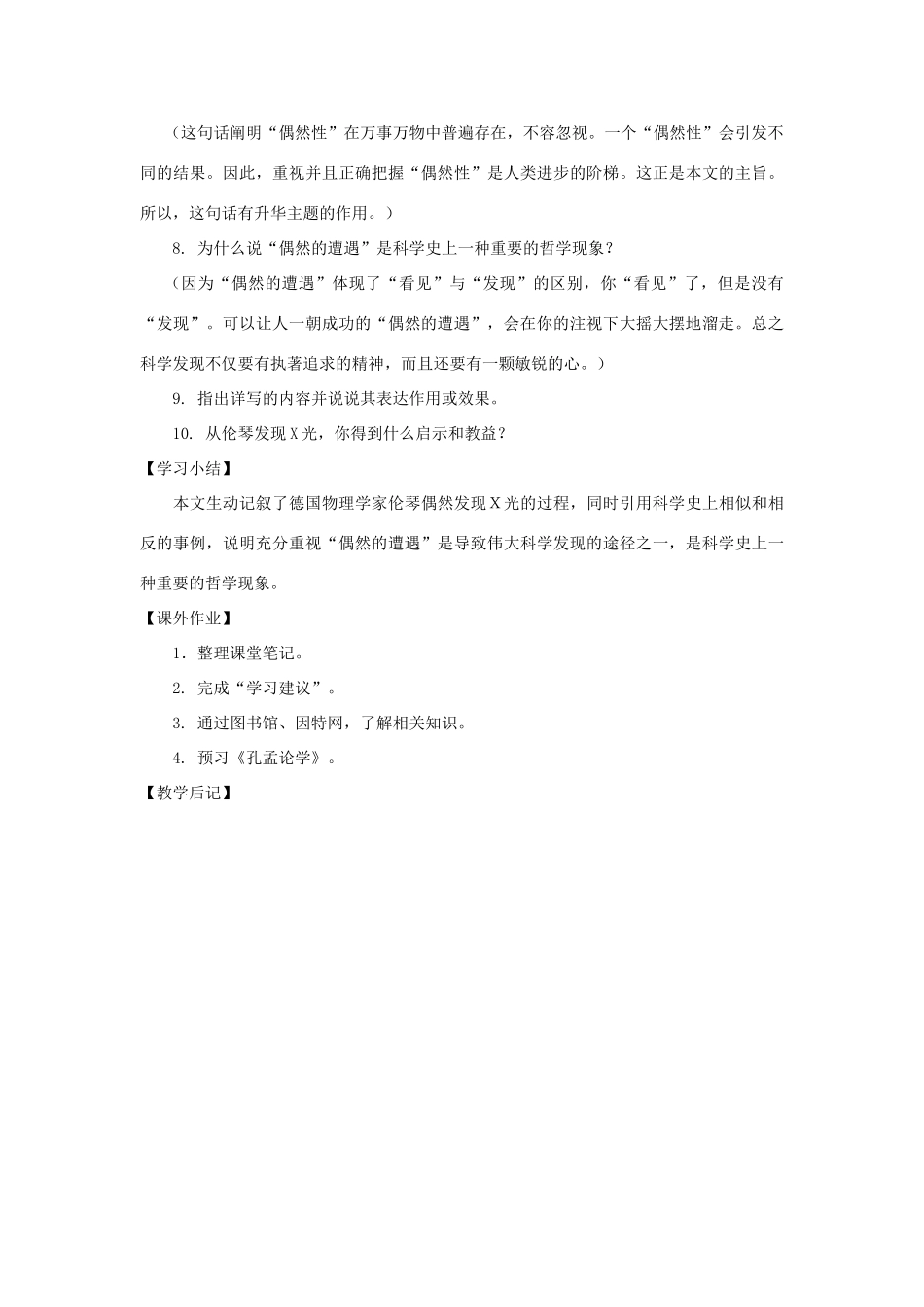 （这句话阐明“偶然性”在万事万物中普遍存在，不容忽视。一个“偶然性”会引发不同的结果。因此，重视并且正确把握“偶然性”是人类进步的阶梯。这正是本文的主旨。所以，这句话有升华主题的作用。）

8. 为什么说“偶然的遭遇”是科学史上一种重要的哲学现象？

（因为“偶然的遭遇”体现了“看见”与“发现”的区别，你“看见”了，但是没有“发现”。可以让人一朝成功的“偶然的遭遇”，会在你的注视下大摇大摆地溜走。总之科学发现不仅要有执著追求的精神，而且还要有一颗敏锐的心。）

9. 指出详写的内容并说说其表达作用或效果。

10. 从伦琴发现X光，你得到什么启示和教益？

【学习小结】

本文生动记叙了德国物理学家伦琴偶然发现X光的过程，同时引用科学史上相似和相反的事例，说明充分重视“偶然的遭遇”是导致伟大科学发现的途径之一，是科学史上一种重要的哲学现象。

【课外作业】

1. 整理课堂笔记。

2. 完成“学习建议”。

3. 通过图书馆、因特网，了解相关知识。

4. 预习《孔孟论学》。

【教学后记】